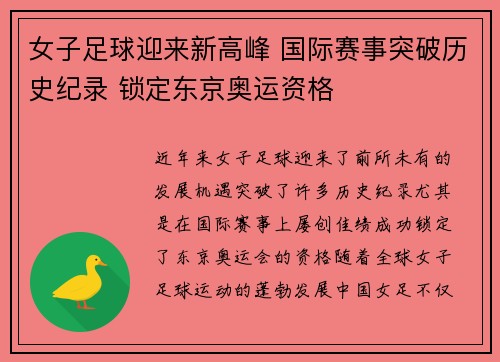 女子足球迎来新高峰 国际赛事突破历史纪录 锁定东京奥运资格

近年来女子足球迎来了前所未有的发展机遇突破了许多历史纪录尤其是在国际赛事上屡创佳绩成功锁定了东京奥运会的资格随着全球女子足球运动的蓬勃发展中国女足不仅